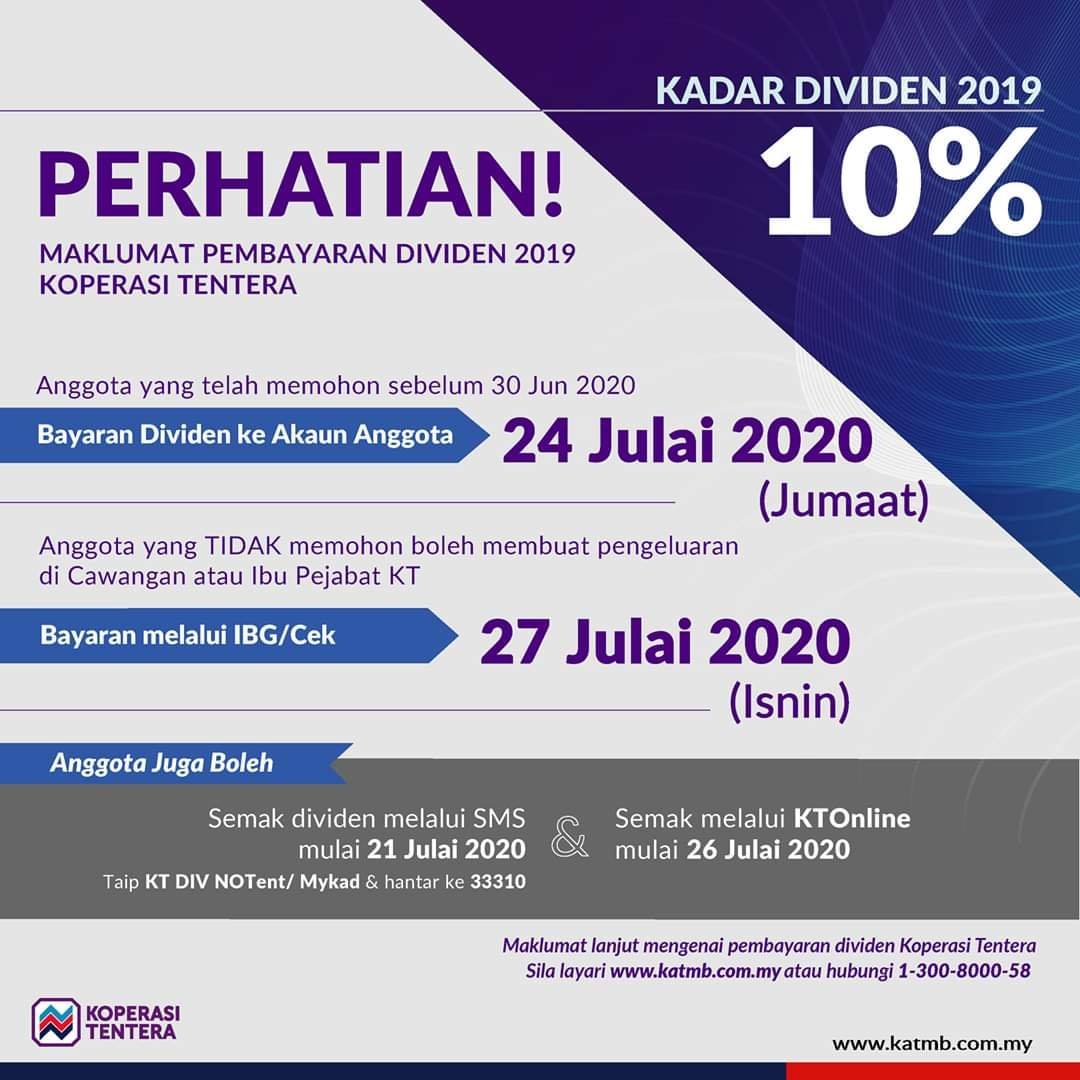 KADAR DIVIDEN 2019

10%

PERHATIAN!

MAKLUMAT PEMBAYARAN DIVIDEN 2019 KOPERASI TENTERA

Anggota yang telah memohon sebelum 30 Jun 2020

Bayaran Dividen ke Akaun Anggota

24 Julai 2020 (Jumaat)

Anggota yang TIDAK memohon boleh membuat pengeluaran di Cawangan atau Ibu Pejabat KT

Bayaran melalui IBG/Cek

27 Julai 2020 (Isnin)

Anggota Juga Boleh

Semak dividen melalui SMS mulai 21 Julai 2020

Taip KT DIV NOTent/ Mykad & hantar ke 33310

&

Semak melalui KTOnline mulai 26 Julai 2020

Maklumat lanjut mengenai pembayaran dividen Koperasi Tentera Sila layari www.katmb.com.my atau hubungi 1-300-8000-58

KOPERASI TENTERA

www.katmb.com.my